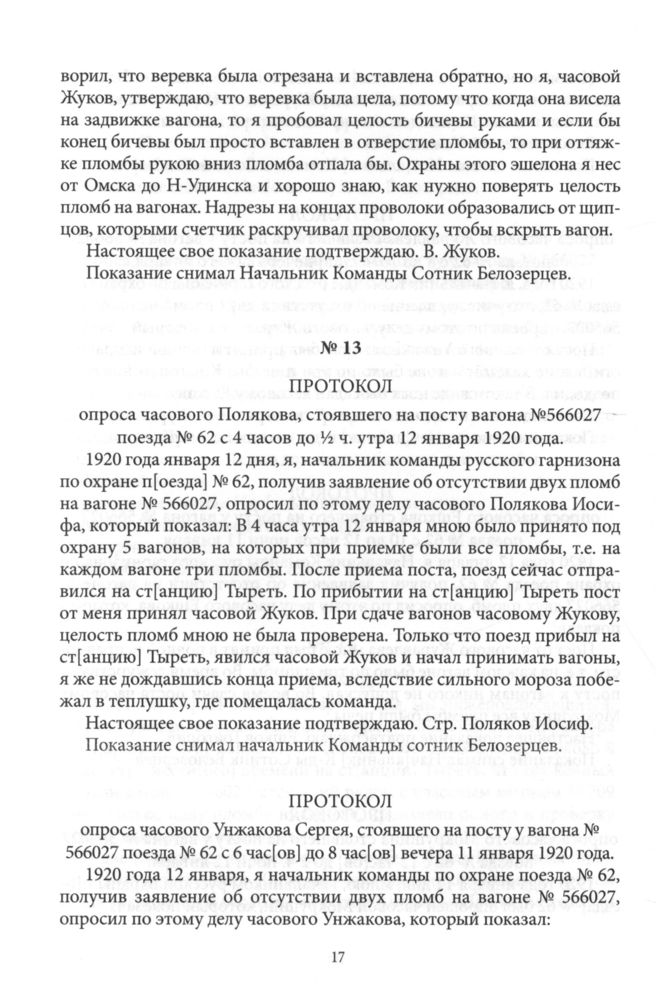 ворил, что веревка была отрезана и вставлена обратно, но я, часовой Жуков, утверждаю, что веревка была цела, потому что когда она висела на задвижке вагона, то я пробовал целость бичевы руками и если бы конец бичевы был просто вставлен в отверстие пломбы, то при оттяжке пломбы рукою вниз пломба отпала бы. Охраны этого эшелона я нес от Омска до Н-Удинска и хорошо знаю, как нужно поверять целость пломб на вагонах. Надрезы на концах проволоки образовались от щипцов, которыми счетчик раскручивал проволоку, чтобы вскрыть вагон.

Настоящее свое показание подтверждаю. В. Жуков.

Показание снимал Начальник Команды Сотник Белозерцев.

№ 13

ПРОТОКОЛ

опроса часового Полякова, стоявшего на посту вагона №566027 поезда № 62 с 4 часов до ½ ч. утра 12 января 1920 года.

1920 года января 12 дня, я, начальник команды русского гарнизона по охране п[оезда] № 62, получив заявление об отсутствии двух пломб на вагоне № 566027, опросил по этому делу часового Полякова Иосифа, который показал: В 4 часа утра 12 января мною было принято под охрану 5 вагонов, на которых при приемке были все пломбы, т.е. на каждом вагоне три пломбы. После приема поста, поезд сейчас отправился на ст[анцию] Тыреть. По прибытии на ст[анцию] Тыреть пост от меня принял часовой Жуков. При сдаче вагонов часовому Жукову, целость пломб мною не была проверена. Только что поезд прибыл на ст[анцию] Тыреть, явился часовой Жуков и начал принимать вагоны, я же не дождавшись конца приема, вследствие сильного мороза побежал в теплушку, где помещалась команда.

Настоящее свое показание подтверждаю. Стр. Поляков Иосиф.

Показание снимал начальник Команды сотник Белозерцев.

ПРОТОКОЛ

опроса часового Унжакова Сергея, стоявшего на посту у вагона № 566027 поезда № 62 с 6 час[ов] до 8 час[ов] вечера 11 января 1920 года.

1920 года 12 января, я начальник команды по охране поезда № 62, получив заявление об отсутствии двух пломб на вагоне № 566027, опросил по этому делу часового Унжакова, который показал:

17